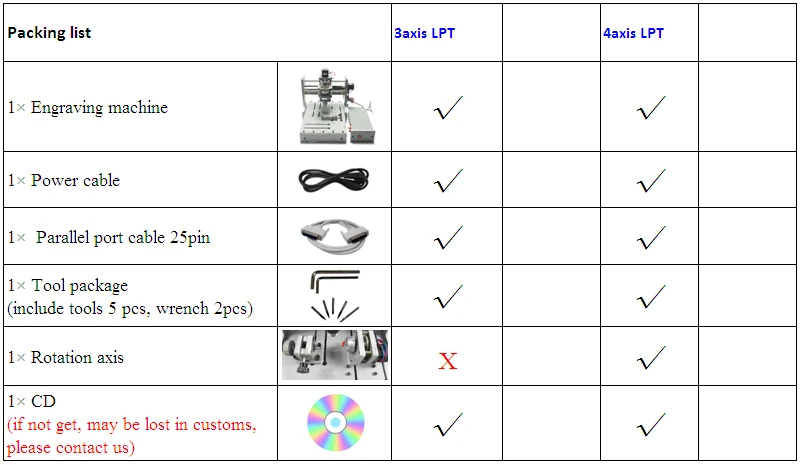 | Packing list |  | 3axis LPT |  | 4axis LPT |  |
|---|---|---|---|---|---|
| 1× Engraving machine |  | ✓ |  | ✓ |  |
| 1× Power cable |  | ✓ |  | ✓ |  |
| 1× Parallel port cable 25pin |  | ✓ |  | ✓ |  |
| 1× Tool package (include tools 5 pcs, wrench 2pcs) |  | ✓ |  | ✓ |  |
| 1× Rotation axis |  | X |  | ✓ |  |
| 1× CD (if not get, may be lost in customs, please contact us) |  | ✓ |  | ✓ |  |